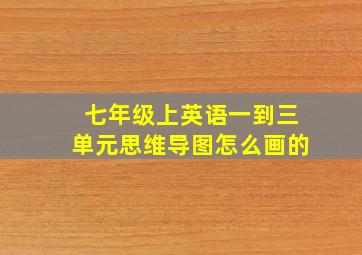 七年级上英语一到三单元思维导图怎么画的